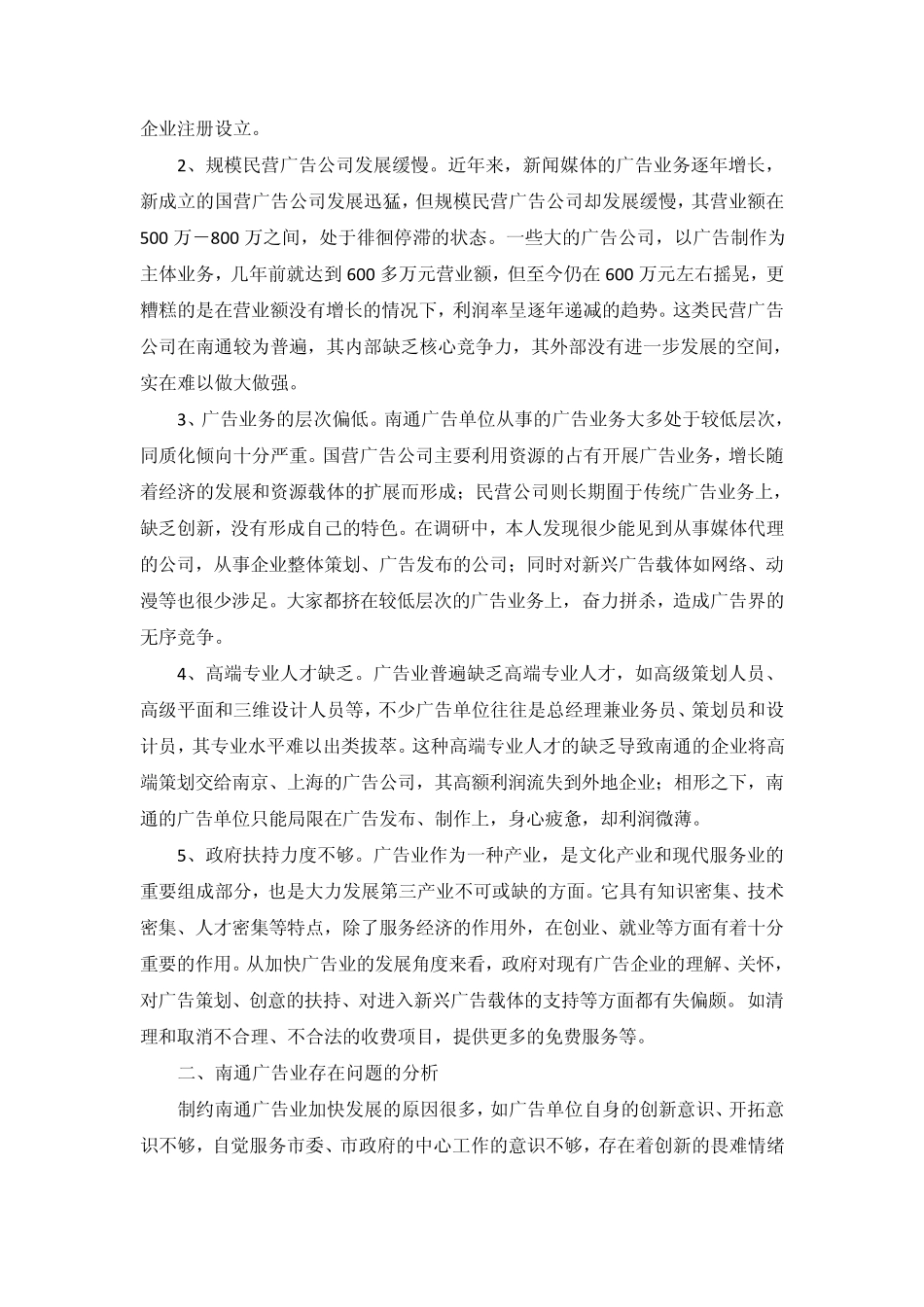 企业注册设立。

2、规模民营广告公司发展缓慢。近年来，新闻媒体的广告业务逐年增长，新成立的国营广告公司发展迅猛，但规模民营广告公司却发展缓慢，其营业额在500万－800万之间，处于徘徊停滞的状态。一些大的广告公司，以广告制作为主体业务，几年前就达到600多万元营业额，但至今仍在600万元左右摇晃，更糟糕的是在营业额没有增长的情况下，利润率呈逐年递减的趋势。这类民营广告公司在南通较为普遍，其内部缺乏核心竞争力，其外部没有进一步发展的空间，实在难以做大做强。

3、广告业务的层次偏低。南通广告单位从事的广告业务大多处于较低层次，同质化倾向十分严重。国营广告公司主要利用资源的占有开展广告业务，增长随着经济的发展和资源载体的扩展而形成；民营公司则长期囿于传统广告业务上，缺乏创新，没有形成自己的特色。在调研中，本人发现很少能见到从事媒体代理的公司，从事企业整体策划、广告发布的公司；同时对新兴广告载体如网络、动漫等也很少涉足。大家都挤在较低层次的广告业务上，奋力拼杀，造成广告界的无序竞争。

4、高端专业人才缺乏。广告业普遍缺乏高端专业人才，如高级策划人员、高级平面和三维设计人员等，不少广告单位往往是总经理兼业务员、策划员和设计员，其专业水平难以出类拔萃。这种高端专业人才的缺乏导致南通的企业将高端策划交给南京、上海的广告公司，其高额利润流失到外地企业；相形之下，南通的广告单位只能局限在广告发布、制作上，身心疲惫，却利润微薄。

5、政府扶持力度不够。广告业作为一种产业，是文化产业和现代服务业的重要组成部分，也是大力发展第三产业不可或缺的方面。它具有知识密集、技术密集、人才密集等特点，除了服务经济的作用外，在创业、就业等方面有着十分重要的作用。从加快广告业的发展角度来看，政府对现有广告企业的理解、关怀，对广告策划、创意的扶持、对进入新兴广告载体的支持等方面都有失偏颇。如清理和取消不合理、不合法的收费项目，提供更多的免费服务等。

二、南通广告业存在问题的分析

制约南通广告业加快发展的原因很多，如广告单位自身的创新意识、开拓意识不够，自觉服务市委、市政府的中心工作的意识不够，存在着创新的畏难情绪